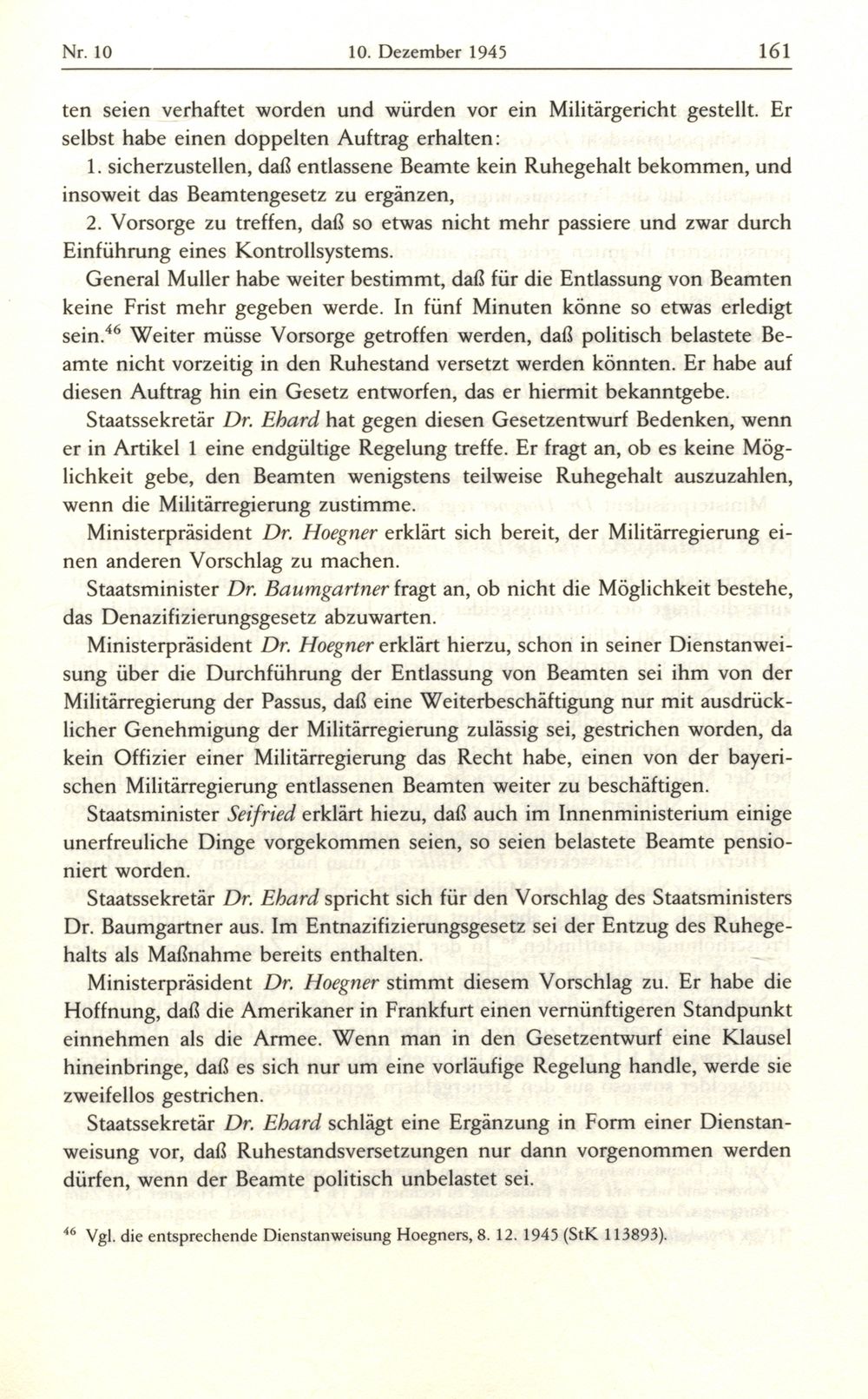 Nr. 10 10. Dezember 1945 161

ten seien verhaftet worden und würden vor ein Militärgericht gestellt. Er selbst habe einen doppelten Auftrag erhalten:

1. sicherzustellen, daß entlassene Beamte kein Ruhegehalt bekommen, und insoweit das Beamtengesetz zu ergänzen,

2. Vorsorge zu treffen, daß so etwas nicht mehr passiere und zwar durch Einführung eines Kontrollsystems.

General Muller habe weiter bestimmt, daß für die Entlassung von Beamten keine Frist mehr gegeben werde. In fünf Minuten könne so etwas erledigt sein.$^{46}$ Weiter müsse Vorsorge getroffen werden, daß politisch belastete Beamte nicht vorzeitig in den Ruhestand versetzt werden könnten. Er habe auf diesen Auftrag hin ein Gesetz entworfen, das er hiermit bekanntgebe.

Staatssekretär Dr. Ehard hat gegen diesen Gesetzentwurf Bedenken, wenn er in Artikel 1 eine endgültige Regelung treffe. Er fragt an, ob es keine Möglichkeit gebe, den Beamten wenigstens teilweise Ruhegehalt auszuzahlen, wenn die Militärregierung zustimme.

Ministerpräsident Dr. Hoegner erklärt sich bereit, der Militärregierung einen anderen Vorschlag zu machen.

Staatsminister Dr. Baumgartner fragt an, ob nicht die Möglichkeit bestehe, das Denazifizierungsgesetz abzuwarten.

Ministerpräsident Dr. Hoegner erklärt hierzu, schon in seiner Dienstanweisung über die Durchführung der Entlassung von Beamten sei ihm von der Militärregierung der Passus, daß eine Weiterbeschäftigung nur mit ausdrücklicher Genehmigung der Militärregierung zulässig sei, gestrichen worden, da kein Offizier einer Militärregierung das Recht habe, einen von der bayerischen Militärregierung entlassenen Beamten weiter zu beschäftigen.

Staatsminister Seifried erklärt hiezu, daß auch im Innenministerium einige unerfreuliche Dinge vorgekommen seien, so seien belastete Beamte pensioniert worden.

Staatssekretär Dr. Ehard spricht sich für den Vorschlag des Staatsministers Dr. Baumgartner aus. Im Entnazifizierungsgesetz sei der Entzug des Ruhegehalts als Maßnahme bereits enthalten.

Ministerpräsident Dr. Hoegner stimmt diesem Vorschlag zu. Er habe die Hoffnung, daß die Amerikaner in Frankfurt einen vernünftigeren Standpunkt einnehmen als die Armee. Wenn man in den Gesetzentwurf eine Klausel hineinbringe, daß es sich nur um eine vorläufige Regelung handle, werde sie zweifellos gestrichen.

Staatssekretär Dr. Ehard schlägt eine Ergänzung in Form einer Dienstanweisung vor, daß Ruhestandsversetzungen nur dann vorgenommen werden dürfen, wenn der Beamte politisch unbelastet sei.

$^{46}$ Vgl. die entsprechende Dienstanweisung Hoegners, 8. 12. 1945 (StK 113893).